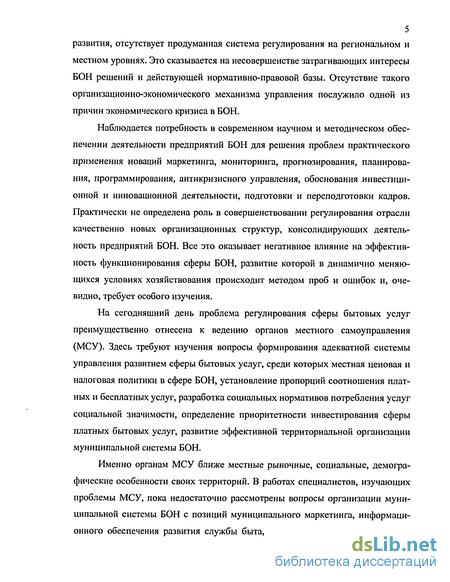 5

развития, отсутствует продуманная система регулирования на региональном и местном уровнях. Это сказывается на несовершенстве затрагивающих интересы БОН решений и действующей нормативно-правовой базы. Отсутствие такого организационно-экономического механизма управления послужило одной из причин экономического кризиса в БОН.

Наблюдается потребность в современном научном и методическом обеспечении деятельности предприятий БОН для решения проблем практического применения новаций маркетинга, мониторинга, прогнозирования, планирования, программирования, антикризисного управления, обоснования инвестиционной и инновационной деятельности, подготовки и переподготовки кадров. Практически не определена роль в совершенствовании регулирования отрасли качественно новых организационных структур, консолидирующих деятельность предприятий БОН. Все это оказывает негативное влияние на эффективность функционирования сферы БОН, развитие которой в динамично меняющихся условиях хозяйствования происходит методом проб и ошибок и, очевидно, требует особого изучения.

На сегодняшний день проблема регулирования сферы бытовых услуг преимущественно отнесена к ведению органов местного самоуправления (МСУ). Здесь требуют изучения вопросы формирования адекватной системы управления развитием сферы бытовых услуг, среди которых местная ценовая и налоговая политики в сфере БОН, установление пропорций соотношения платных и бесплатных услуг, разработка социальных нормативов потребления услуг социальной значимости, определение приоритетности инвестирования сферы платных бытовых услуг, развитие эффективной территориальной организации муниципальной системы БОН.

Именно органам МСУ ближе местные рыночные, социальные, демографические особенности своих территорий. В работах специалистов, изучающих проблемы МСУ, пока недостаточно рассмотрены вопросы организации муниципальной системы БОН с позиций муниципального маркетинга, информационного обеспечения развития службы быта,

dsLib.net
библиотека диссертаций